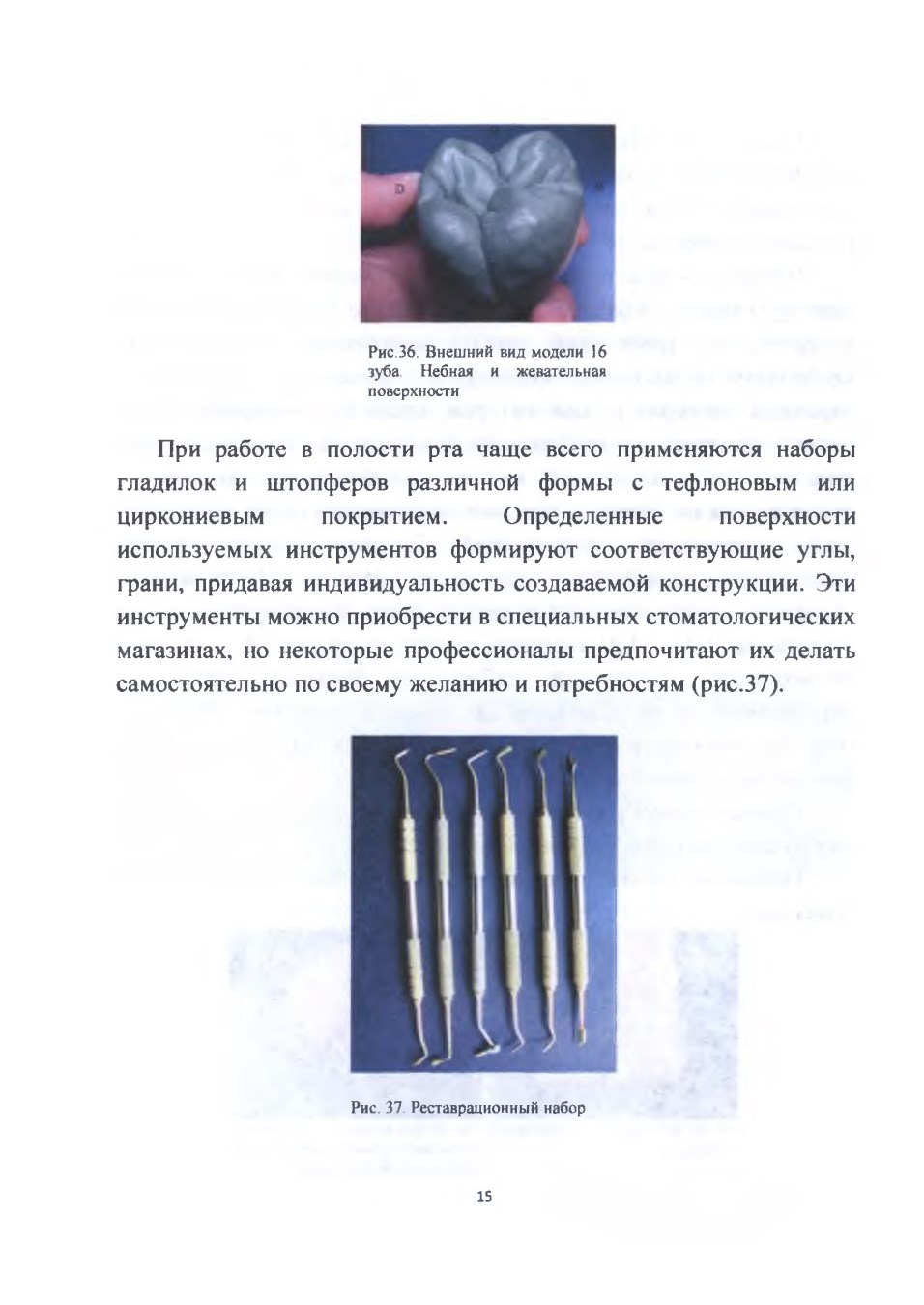 Рис.36. Внешний вид модели 16 зуба. Небная и жевательная поверхности

При работе в полости рта чаще всего применяются наборы гладилок и штопферов различной формы с тефлоновым или циркониевым покрытием. Определенные поверхности используемых инструментов формируют соответствующие углы, грани, придавая индивидуальность создаваемой конструкции. Эти инструменты можно приобрести в специальных стоматологических магазинах, но некоторые профессионалы предпочитают их делать самостоятельно по своему желанию и потребностям (рис.37).

Рис. 37. Реставрационный набор

15